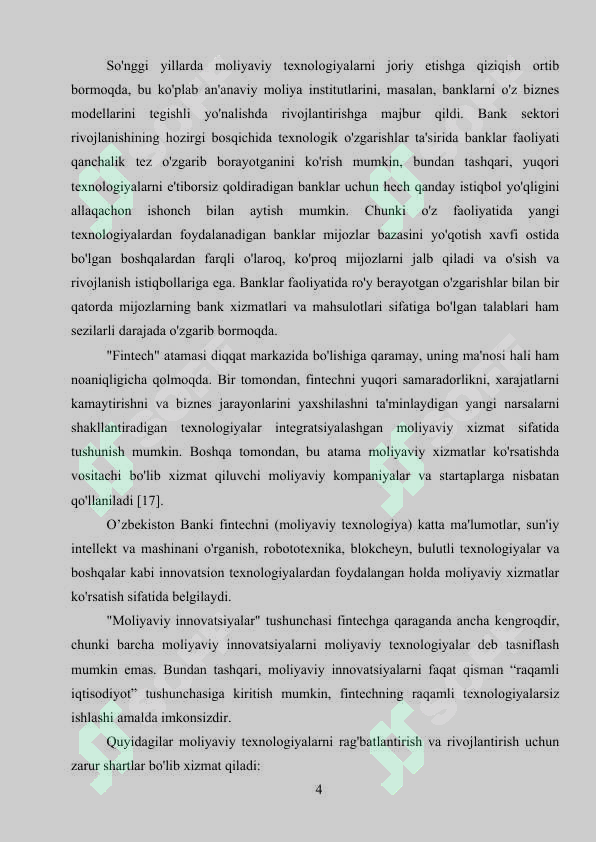 So'nggi yillarda moliyaviy texnologiyalarni joriy etishga qiziqish ortib bormoqda, bu ko'plab an'anaviy moliya institutlarini, masalan, banklarni o'z biznes modellarini tegishli yo'nalishda rivojlantirishga majbur qildi. Bank sektori rivojlanishining hozirgi bosqichida texnologik o'zgarishlar ta'sirida banklar faoliyati qanchalik tez o'zgarib borayotganini ko'rish mumkin, bundan tashqari, yuqori texnologiyalarni e'tiborsiz qoldiradigan banklar uchun hech qanday istiqbol yo'qligini allaqachon ishonch bilan aytish mumkin. Chunki o'z faoliyatida yangi texnologiyalardan foydalanadigan banklar mijozlar bazasini yo'qotish xavfi ostida bo'lgan boshqalardan farqli o'laroq, ko'proq mijozlarni jalb qiladi va o'sish va rivojlanish istiqbollariga ega. Banklar faoliyatida ro'y berayotgan o'zgarishlar bilan bir qatorda mijozlarning bank xizmatlari va mahsulotlari sifatiga bo'lgan talablari ham sezilarli darajada o'zgarib bormoqda.

"Fintech" atamasi diqqat markazida bo'lishiga qaramay, uning ma'nosi hali ham noaniqligicha qolmoqda. Bir tomondan, fintechni yuqori samaradorlikni, xarajatlarni kamaytirishni va biznes jarayonlarini yaxshilashni ta'minlaydigan yangi narsalarni shakllantiradigan texnologiyalar integratsiyalashgan moliyaviy xizmat sifatida tushunish mumkin. Boshqa tomondan, bu atama moliyaviy xizmatlar ko'rsatishda vositachi bo'lib xizmat qiluvchi moliyaviy kompaniyalar va startaplarga nisbatan qo'llaniladi [17].

O’zbekiston Banki fintechni (moliyaviy texnologiya) katta ma'lumotlar, sun'iy intellekt va mashinani o'rganish, robototexnika, blokcheyn, bulutli texnologiyalar va boshqalar kabi innovatsion texnologiyalardan foydalangan holda moliyaviy xizmatlar ko'rsatish sifatida belgilaydi.

"Moliyaviy innovatsiyalar" tushunchasi fintechga qaraganda ancha kengroqdir, chunki barcha moliyaviy innovatsiyalarni moliyaviy texnologiyalar deb tasniflash mumkin emas. Bundan tashqari, moliyaviy innovatsiyalarni faqat qisman “raqamli iqtisodiyot” tushunchasiga kiritish mumkin, fintechning raqamli texnologiyalarsiz ishlashi amalda imkonsizdir.

Quyidagilar moliyaviy texnologiyalarni rag'batlantirish va rivojlantirish uchun zarur shartlar bo'lib xizmat qiladi:

4